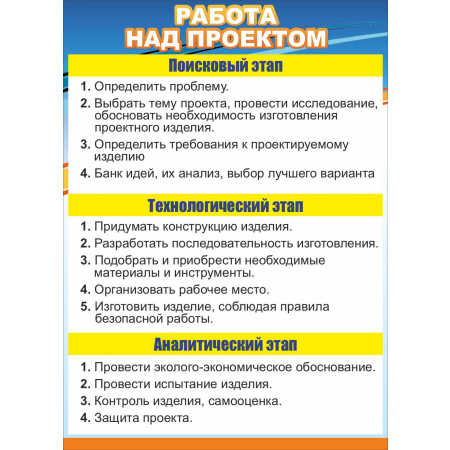 РАБОТА
НАД ПРОЕКТОМ

Поисковый этап

1. Определить проблему.
2. Выбрать тему проекта, провести исследование, обосновать необходимость изготовления проектного изделия.
3. Определить требования к проектируемому изделию
4. Банк идей, их анализ, выбор лучшего варианта

Технологический этап

1. Придумать конструкцию изделия.
2. Разработать последовательность изготовления.
3. Подобрать и приобрести необходимые материалы и инструменты.
4. Организовать рабочее место.
5. Изготовить изделие, соблюдая правила безопасной работы.

Аналитический этап

1. Провести эколого-экономическое обоснование.
2. Провести испытание изделия.
3. Контроль изделия, самооценка.
4. Защита проекта.